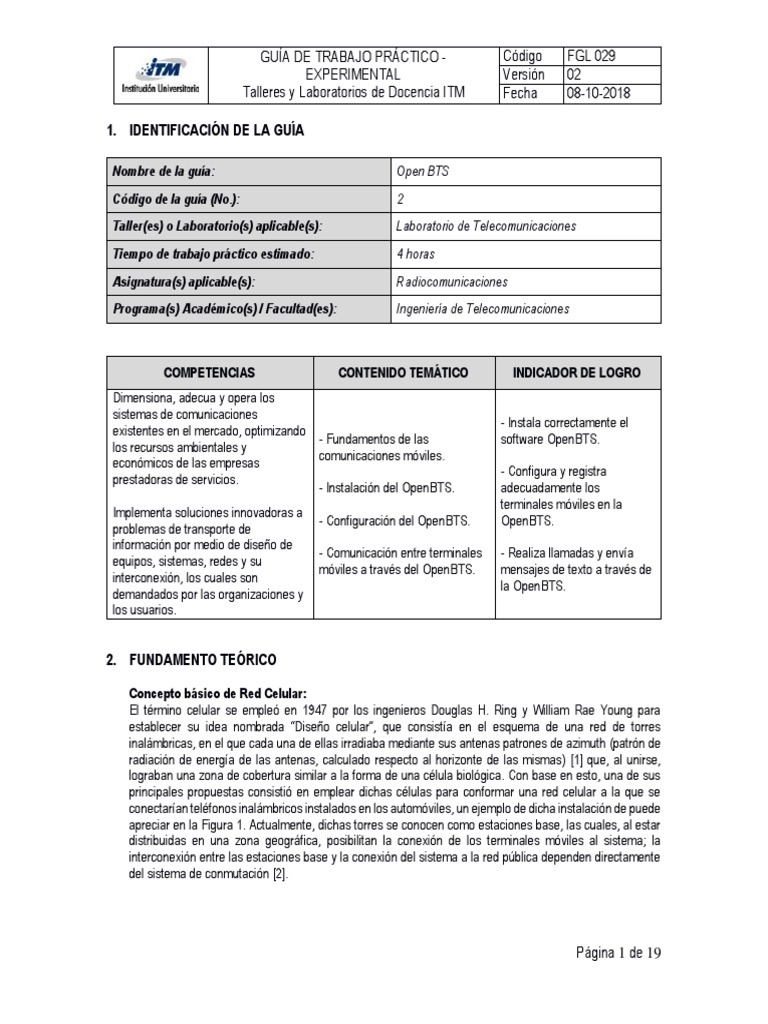 | ITM Institución Universitaria | GUÍA DE TRABAJO PRÁCTICO - EXPERIMENTAL Talleres y Laboratorios de Docencia ITM | Código | FGL 029 |
|---|---|---|---|
| | | Versión | 02 |
| | | Fecha | 08-10-2018 |

1. IDENTIFICACIÓN DE LA GUÍA

| Nombre de la guía: | Open BTS |
|---|---|
| Código de la guía (No.): | 2 |
| Taller(es) o Laboratorio(s) aplicable(s): | Laboratorio de Telecomunicaciones |
| Tiempo de trabajo práctico estimado: | 4 horas |
| Asignatura(s) aplicable(s): | Radiocomunicaciones |
| Programa(s) Académico(s) / Facultad(es): | Ingeniería de Telecomunicaciones |

| COMPETENCIAS | CONTENIDO TEMÁTICO | INDICADOR DE LOGRO |
|---|---|---|
| Dimensiona, adecua y opera los sistemas de comunicaciones existentes en el mercado, optimizando los recursos ambientales y económicos de las empresas prestadoras de servicios. Implementa soluciones innovadoras a problemas de transporte de información por medio de diseño de equipos, sistemas, redes y su interconexión, los cuales son demandados por las organizaciones y los usuarios. | - Fundamentos de las comunicaciones móviles. - Instalación del OpenBTS. - Configuración del OpenBTS. - Comunicación entre terminales móviles a través del OpenBTS. | - Instala correctamente el software OpenBTS. - Configura y registra adecuadamente los terminales móviles en la OpenBTS. - Realiza llamadas y envía mensajes de texto a través de la OpenBTS. |

2. FUNDAMENTO TEÓRICO

Concepto básico de Red Celular:
El término celular se empleó en 1947 por los ingenieros Douglas H. Ring y William Rae Young para establecer su idea nombrada "Diseño celular", que consistía en el esquema de una red de torres inalámbricas, en el que cada una de ellas irradiaba mediante sus antenas patrones de azimuth (patrón de radiación de energía de las antenas, calculado respecto al horizonte de las mismas) [1] que, al unirse, lograban una zona de cobertura similar a la forma de una célula biológica. Con base en esto, una de sus principales propuestas consistió en emplear dichas células para conformar una red celular a la que se conectarían teléfonos inalámbricos instalados en los automóviles, un ejemplo de dicha instalación de puede apreciar en la Figura 1. Actualmente, dichas torres se conocen como estaciones base, las cuales, al estar distribuidas en una zona geográfica, posibilitan la conexión de los terminales móviles al sistema; la interconexión entre las estaciones base y la conexión del sistema a la red pública dependen directamente del sistema de conmutación [2].

Página 1 de 19